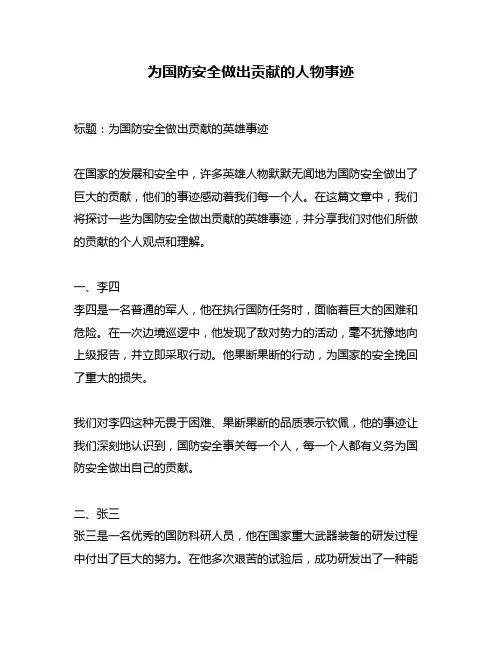 为国防安全做出贡献的人物事迹

标题：为国防安全做出贡献的英雄事迹

在国家的发展和安全中，许多英雄人物默默无闻地为国防安全做出了巨大的贡献，他们的事迹感动着我们每一个人。在这篇文章中，我们将探讨一些为国防安全做出贡献的英雄事迹，并分享我们对他们所做的贡献的个人观点和理解。

一、李四
李四是一名普通的军人，他在执行国防任务时，面临着巨大的困难和危险。在一次边境巡逻中，他发现了敌对势力的活动，毫不犹豫地向上级报告，并立即采取行动。他果断果断的行动，为国家的安全挽回了重大的损失。

我们对李四这种无畏于困难、果断果断的品质表示钦佩，他的事迹让我们深刻地认识到，国防安全事关每一个人，每一个人都有义务为国防安全做出自己的贡献。

二、张三
张三是一名优秀的国防科研人员，他在国家重大武器装备的研发过程中付出了巨大的努力。在他多次艰苦的试验后，成功研发出了一种能